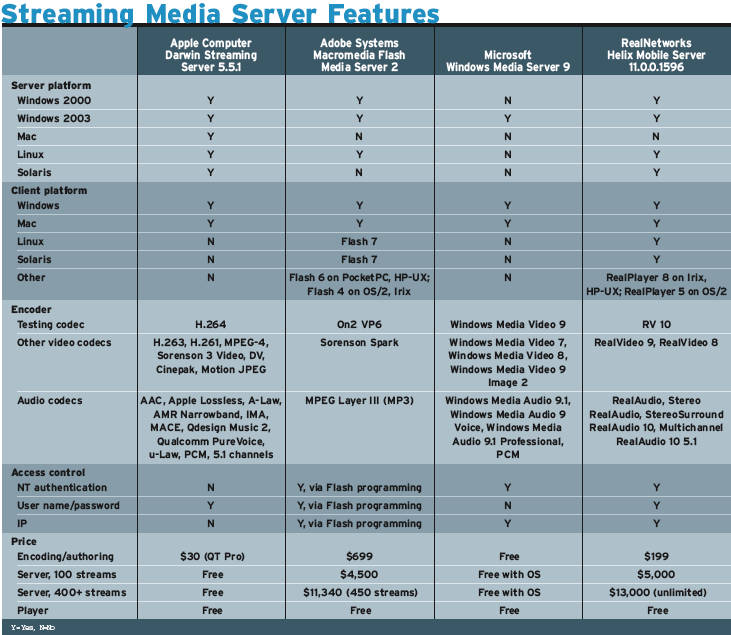 Streaming Media Server Features

| | Apple Computer Darwin Streaming Server 5.5.1 | Adobe Systems Macromedia Flash Media Server 2 | Microsoft Windows Media Server 9 | RealNetworks Helix Mobile Server 11.0.0.1596 |
|---|---|---|---|---|
| Server platform | | | | |
| Windows 2000 | Y | Y | N | Y |
| Windows 2003 | Y | Y | Y | Y |
| Mac | Y | N | N | N |
| Linux | Y | Y | N | Y |
| Solaris | Y | N | N | Y |
| Client platform | | | | |
| Windows | Y | Y | Y | Y |
| Mac | Y | Y | Y | Y |
| Linux | N | Flash 7 | N | Y |
| Solaris | N | Flash 7 | N | Y |
| Other | N | Flash 6 on PocketPC, HP-UX; Flash 4 on OS/2, Irix | N | RealPlayer 8 on Irix, HP-UX; RealPlayer 5 on OS/2 |
| Encoder | | | | |
| Testing codec | H.264 | On2 VP6 | Windows Media Video 9 | RV 10 |
| Other video codecs | H.263, H.261, MPEG-4, Sorenson 3 Video, DV, Cinepak, Motion JPEG | Sorenson Spark | Windows Media Video 7, Windows Media Video 8, Windows Media Video 9 Image 2 | RealVideo 9, RealVideo 8 |
| Audio codecs | AAC, Apple Lossless, A-Law, AMR Narrowband, IMA, MACE, Qdesign Music 2, Qualcomm PureVoice, u-Law, PCM, 5.1 channels | MPEG Layer III (MP3) | Windows Media Audio 9.1, Windows Media Audio 9 Voice, Windows Media Audio 9.1 Professional, PCM | RealAudio, Stereo RealAudio, StereoSurround RealAudio 10, Multichannel RealAudio 10 5.1 |
| Access control | | | | |
| NT authentication | N | Y, via Flash programming | Y | Y |
| User name/password | Y | Y, via Flash programming | N | Y |
| IP | N | Y, via Flash programming | Y | Y |
| Price | | | | |
| Encoding/authoring | $30 (QT Pro) | $699 | Free | $199 |
| Server, 100 streams | Free | $4,500 | Free with OS | $5,000 |
| Server, 400+ streams | Free | $11,340 (450 streams) | Free with OS | $13,000 (unlimited) |
| Player | Free | Free | Free | Free |

Y=Yes, N=No